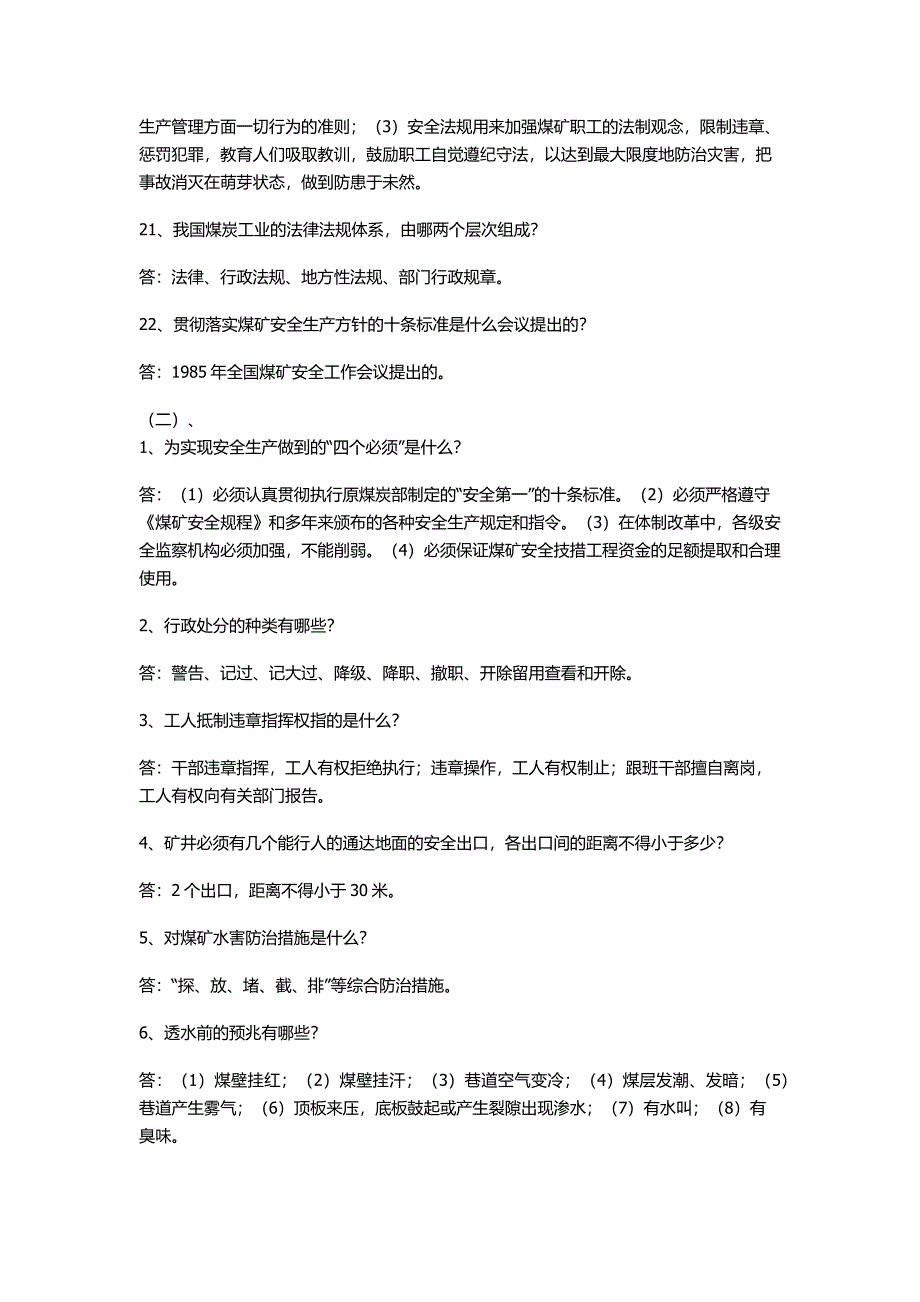 生产管理方面一切行为的准则；（3）安全法规用来加强煤矿职工的法制观念，限制违章、惩罚犯罪，教育人们吸取教训，鼓励职工自觉遵纪守法，以达到最大限度地防治灾害，把事故消灭在萌芽状态，做到防患于未然。

21、我国煤炭工业的法律法规体系，由哪两个层次组成？

答：法律、行政法规、地方性法规、部门行政规章。

22、贯彻落实煤矿安全生产方针的十条标准是什么会议提出的？

答：1985 年全国煤矿安全工作会议提出的。

（二）、
1、为实现安全生产做到的“四个必须”是什么？

答：（1）必须认真贯彻执行原煤炭部制定的“安全第一”的十条标准。（2）必须严格遵守《煤矿安全规程》和多年来颁布的各种安全生产规定和指令。（3）在体制改革中，各级安全监察机构必须加强，不能削弱。（4）必须保证煤矿安全技措工程资金的足额提取和合理使用。

2、行政处分的种类有哪些？

答：警告、记过、记大过、降级、降职、撤职、开除留用查看和开除。

3、工人抵制违章指挥权指的是什么？

答：干部违章指挥，工人有权拒绝执行；违章操作，工人有权制止；跟班干部擅自离岗，工人有权向有关部门报告。

4、矿井必须有几个能行人的通达地面的安全出口，各出口间的距离不得小于多少？

答：2 个出口，距离不得小于 30 米。

5、对煤矿水害防治措施是什么？

答：“探、放、堵、截、排”等综合防治措施。

6、透水前的预兆有哪些？

答：（1）煤壁挂红；（2）煤壁挂汗；（3）巷道空气变冷；（4）煤层发潮、发暗；（5）巷道产生雾气；（6）顶板来压，底板鼓起或产生裂隙出现渗水；（7）有水叫；（8）有臭味。